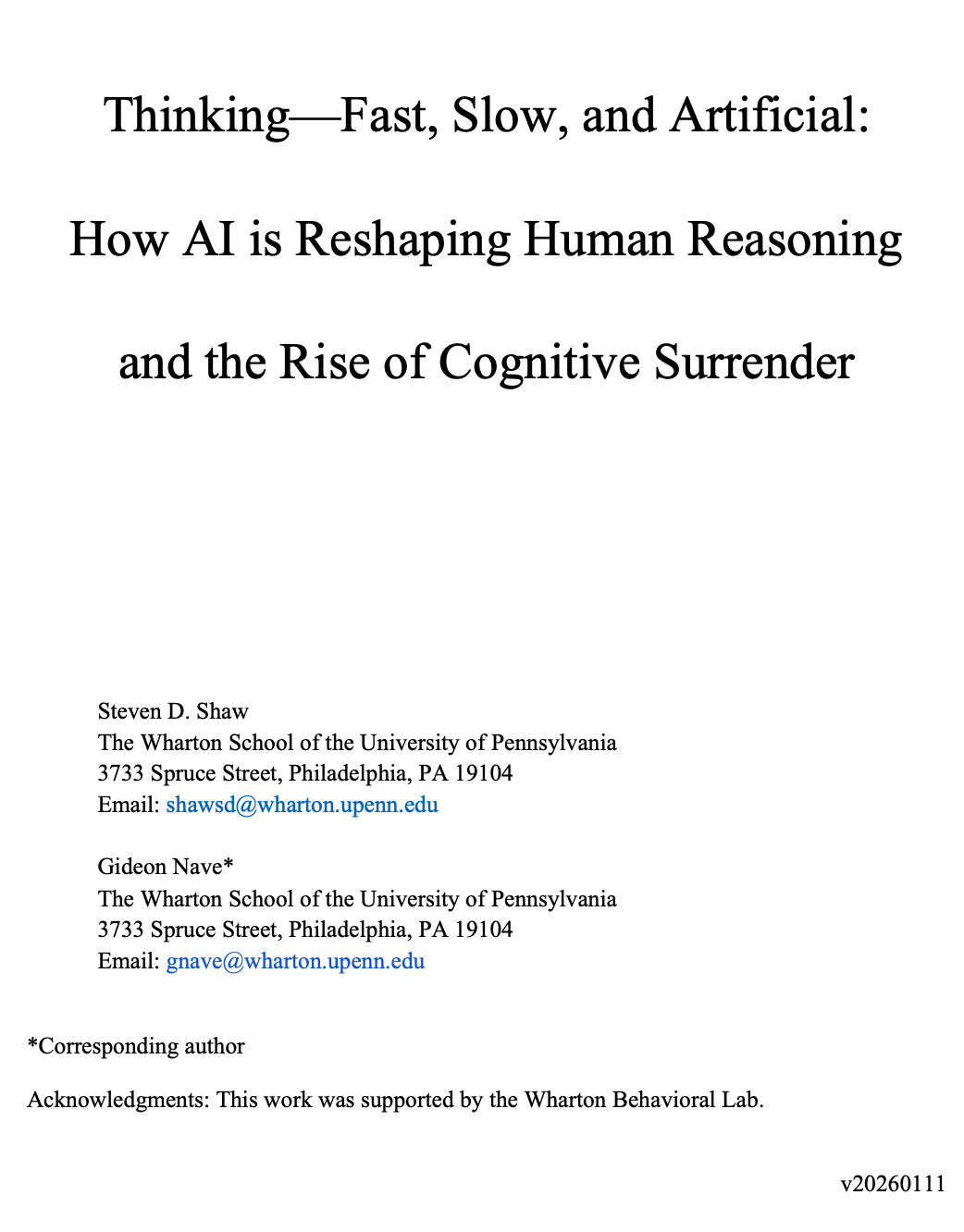 Thinking—Fast, Slow, and Artificial:

How AI is Reshaping Human Reasoning

and the Rise of Cognitive Surrender

Steven D. Shaw
The Wharton School of the University of Pennsylvania
3733 Spruce Street, Philadelphia, PA 19104
Email: shawsd@wharton.upenn.edu

Gideon Nave*
The Wharton School of the University of Pennsylvania
3733 Spruce Street, Philadelphia, PA 19104
Email: gnave@wharton.upenn.edu

*Corresponding author

Acknowledgments: This work was supported by the Wharton Behavioral Lab.

v20260111